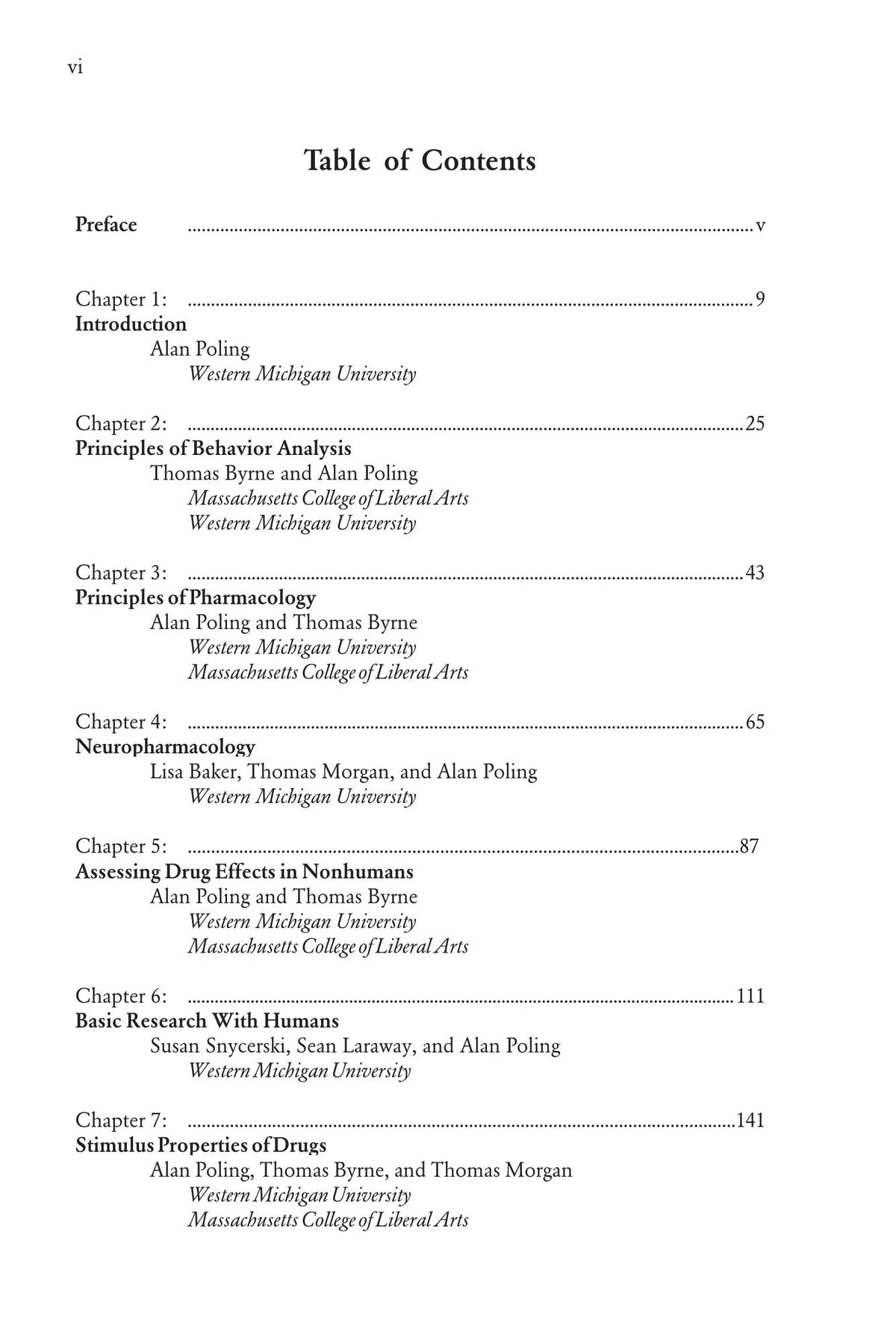 vi

Table of Contents

Preface v

Chapter 1: 9
Introduction
Alan Poling
Western Michigan University

Chapter 2: 25
Principles of Behavior Analysis
Thomas Byrne and Alan Poling
Massachusetts College of Liberal Arts
Western Michigan University

Chapter 3: 43
Principles of Pharmacology
Alan Poling and Thomas Byrne
Western Michigan University
Massachusetts College of Liberal Arts

Chapter 4: 65
Neuropharmacology
Lisa Baker, Thomas Morgan, and Alan Poling
Western Michigan University

Chapter 5: 87
Assessing Drug Effects in Nonhumans
Alan Poling and Thomas Byrne
Western Michigan University
Massachusetts College of Liberal Arts

Chapter 6: 111
Basic Research With Humans
Susan Snycerski, Sean Laraway, and Alan Poling
Western Michigan University

Chapter 7: 141
Stimulus Properties of Drugs
Alan Poling, Thomas Byrne, and Thomas Morgan
Western Michigan University
Massachusetts College of Liberal Arts